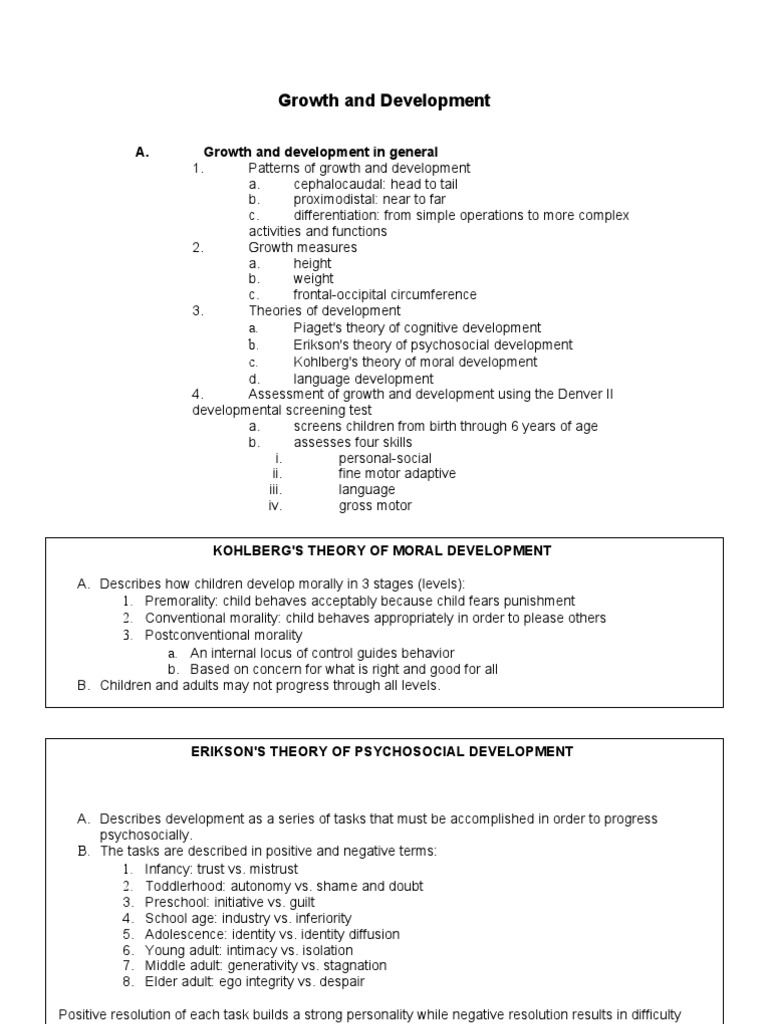 Growth and Development

A. Growth and development in general
1. Patterns of growth and development
a. cephalocaudal: head to tail
b. proximodistal: near to far
c. differentiation: from simple operations to more complex activities and functions
2. Growth measures
a. height
b. weight
c. frontal-occipital circumference
3. Theories of development
a. Piaget's theory of cognitive development
b. Erikson's theory of psychosocial development
c. Kohlberg's theory of moral development
d. language development
4. Assessment of growth and development using the Denver II developmental screening test
a. screens children from birth through 6 years of age
b. assesses four skills
i. personal-social
ii. fine motor adaptive
iii. language
iv. gross motor

KOHLBERG'S THEORY OF MORAL DEVELOPMENT

A. Describes how children develop morally in 3 stages (levels):
1. Premorality: child behaves acceptably because child fears punishment
2. Conventional morality: child behaves appropriately in order to please others
3. Postconventional morality
a. An internal locus of control guides behavior
b. Based on concern for what is right and good for all
B. Children and adults may not progress through all levels.

ERIKSON'S THEORY OF PSYCHOSOCIAL DEVELOPMENT

A. Describes development as a series of tasks that must be accomplished in order to progress psychosocially.
B. The tasks are described in positive and negative terms:
1. Infancy: trust vs. mistrust
2. Toddlerhood: autonomy vs. shame and doubt
3. Preschool: initiative vs. guilt
4. School age: industry vs. inferiority
5. Adolescence: identity vs. identity diffusion
6. Young adult: intimacy vs. isolation
7. Middle adult: generativity vs. stagnation
8. Elder adult: ego integrity vs. despair

Positive resolution of each task builds a strong personality while negative resolution results in difficulty